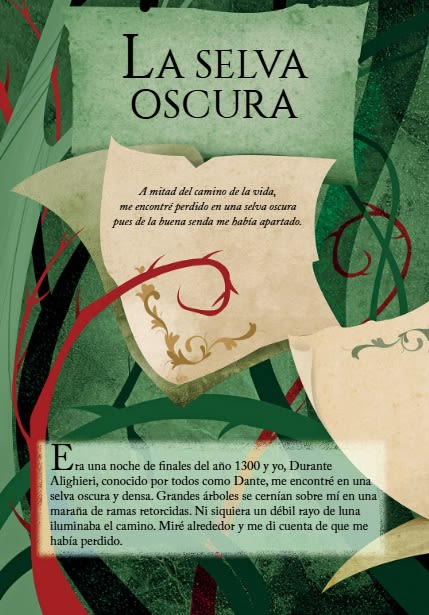 La selva
oscura

A mitad del camino de la vida,
me encontré perdido en una selva oscura
pues de la buena senda me había apartado.

Era una noche de finales del año 1300 y yo, Durante Alighieri, conocido por todos como Dante, me encontré en una selva oscura y densa. Grandes árboles se cernían sobre mí en una maraña de ramas retorcidas. Ni siquiera un débil rayo de luna iluminaba el camino. Miré alrededor y me di cuenta de que me había perdido.